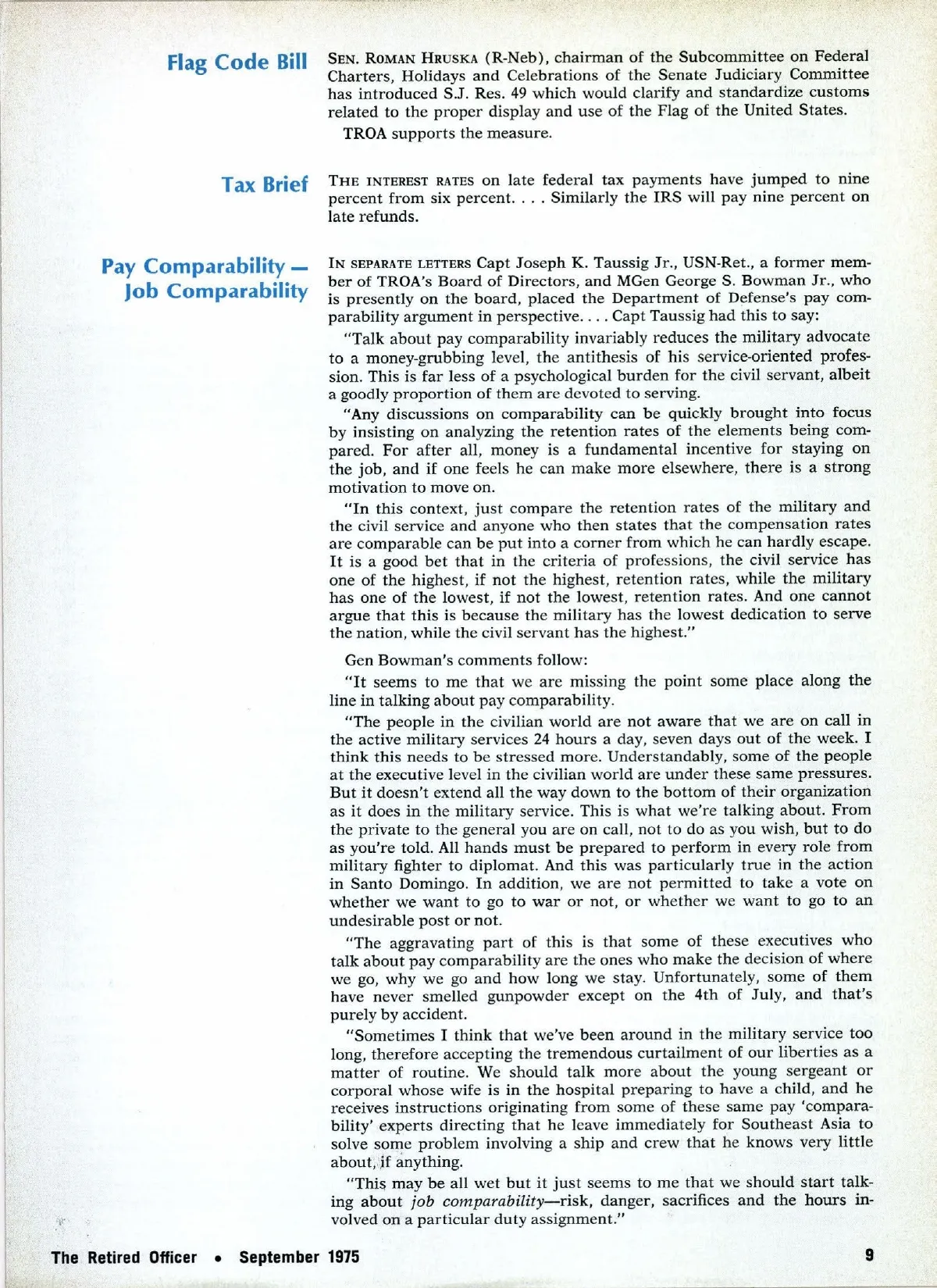 Flag Code Bill

SEN. ROMAN HRUSKA (R-Neb), chairman of the Subcommittee on Federal Charters, Holidays and Celebrations of the Senate Judiciary Committee has introduced S.J. Res. 49 which would clarify and standardize customs related to the proper display and use of the Flag of the United States.

TROA supports the measure.

Tax Brief

THE INTEREST RATES on late federal tax payments have jumped to nine percent from six percent. . . . Similarly the IRS will pay nine percent on late refunds.

Pay Comparability — Job Comparability

IN SEPARATE LETTERS Capt Joseph K. Taussig Jr., USN-Ret., a former member of TROA's Board of Directors, and MGen George S. Bowman Jr., who is presently on the board, placed the Department of Defense's pay comparability argument in perspective. . . . Capt Taussig had this to say:

"Talk about pay comparability invariably reduces the military advocate to a money-grubbing level, the antithesis of his service-oriented profession. This is far less of a psychological burden for the civil servant, albeit a goodly proportion of them are devoted to serving.

"Any discussions on comparability can be quickly brought into focus by insisting on analyzing the retention rates of the elements being compared. For after all, money is a fundamental incentive for staying on the job, and if one feels he can make more elsewhere, there is a strong motivation to move on.

"In this context, just compare the retention rates of the military and the civil service and anyone who then states that the compensation rates are comparable can be put into a corner from which he can hardly escape. It is a good bet that in the criteria of professions, the civil service has one of the highest, if not the highest, retention rates, while the military has one of the lowest, if not the lowest, retention rates. And one cannot argue that this is because the military has the lowest dedication to serve the nation, while the civil servant has the highest."

Gen Bowman's comments follow:

"It seems to me that we are missing the point some place along the line in talking about pay comparability.

"The people in the civilian world are not aware that we are on call in the active military services 24 hours a day, seven days out of the week. I think this needs to be stressed more. Understandably, some of the people at the executive level in the civilian world are under these same pressures. But it doesn't extend all the way down to the bottom of their organization as it does in the military service. This is what we're talking about. From the private to the general you are on call, not to do as you wish, but to do as you're told. All hands must be prepared to perform in every role from military fighter to diplomat. And this was particularly true in the action in Santo Domingo. In addition, we are not permitted to take a vote on whether we want to go to war or not, or whether we want to go to an undesirable post or not.

"The aggravating part of this is that some of these executives who talk about pay comparability are the ones who make the decision of where we go, why we go and how long we stay. Unfortunately, some of them have never smelled gunpowder except on the 4th of July, and that's purely by accident.

"Sometimes I think that we've been around in the military service too long, therefore accepting the tremendous curtailment of our liberties as a matter of routine. We should talk more about the young sergeant or corporal whose wife is in the hospital preparing to have a child, and he receives instructions originating from some of these same pay 'comparability' experts directing that he leave immediately for Southeast Asia to solve some problem involving a ship and crew that he knows very little about, if anything.

"This may be all wet but it just seems to me that we should start talking about job comparability—risk, danger, sacrifices and the hours involved on a particular duty assignment."

The Retired Officer • September 1975

9